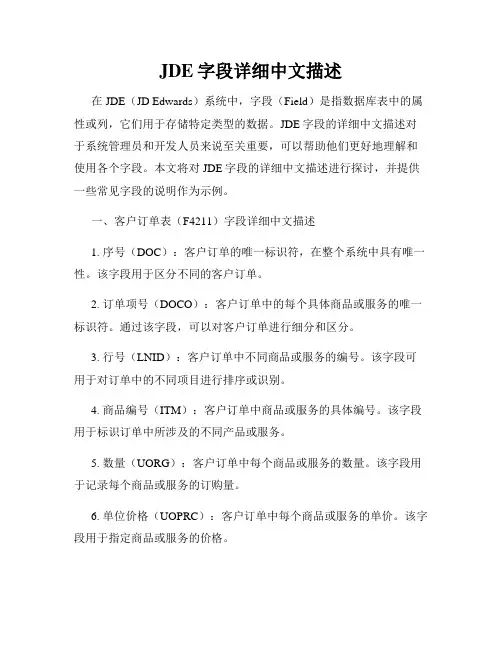 JDE 字段详细中文描述

在 JDE（JD Edwards）系统中，字段（Field）是指数据库表中的属性或列，它们用于存储特定类型的数据。JDE 字段的详细中文描述对于系统管理员和开发人员来说至关重要，可以帮助他们更好地理解和使用各个字段。本文将对 JDE 字段的详细中文描述进行探讨，并提供一些常见字段的说明作为示例。

一、客户订单表（F4211）字段详细中文描述

1. 序号（DOC）：客户订单的唯一标识符，在整个系统中具有唯一性。该字段用于区分不同的客户订单。

2. 订单项号（DOCO）：客户订单中的每个具体商品或服务的唯一标识符。通过该字段，可以对客户订单进行细分和区分。

3. 行号（LNID）：客户订单中不同商品或服务的编号。该字段可用于对订单中的不同项目进行排序或识别。

4. 商品编号（ITM）：客户订单中商品或服务的具体编号。该字段用于标识订单中所涉及的不同产品或服务。

5. 数量（UORG）：客户订单中每个商品或服务的数量。该字段用于记录每个商品或服务的订购量。

6. 单位价格（UOPRC）：客户订单中每个商品或服务的单价。该字段用于指定商品或服务的价格。